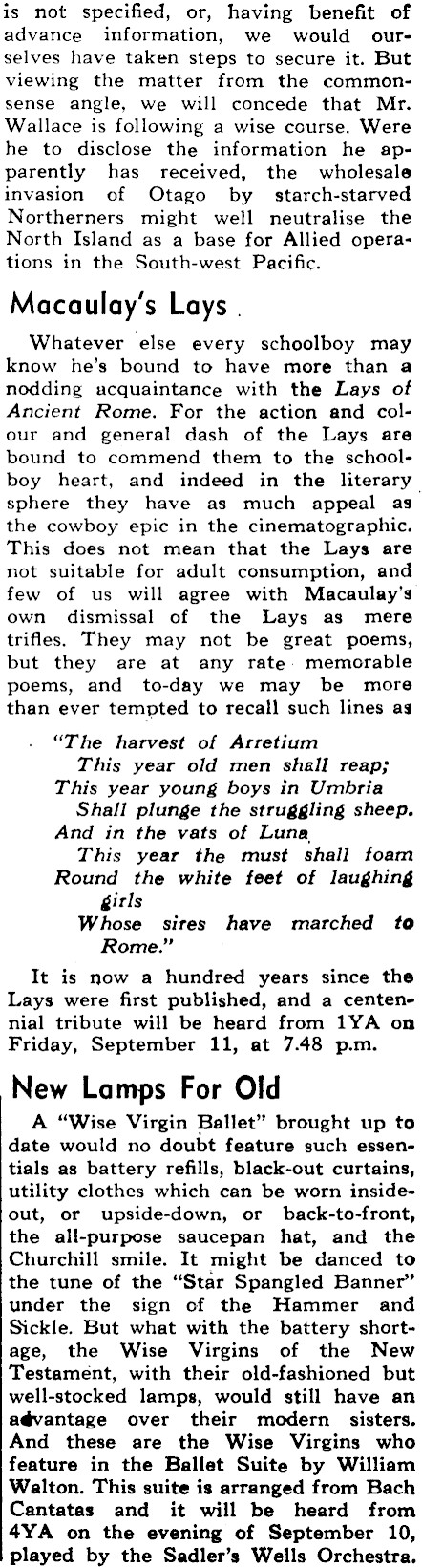 is not specified, or, having benefit of advance information, we would ourselves have taken steps to secure it. But viewing the matter from the commonsense angle, we will concede that Mr. Wallace is following a wise course. Were he to disclose the information he apparently has received, the wholesale invasion of Otago by starch-starved Northerners might well neutralise the North Island as a base for Allied operations in the South-west Pacific.

Macaulay's Lays

Whatever else every schoolboy may know he's bound to have more than a nodding acquaintance with the Lays of Ancient Rome. For the action and colour and general dash of the Lays are bound to commend them to the schoolboy heart, and indeed in the literary sphere they have as much appeal as the cowboy epic in the cinematographic. This does not mean that the Lays are not suitable for adult consumption, and few of us will agree with Macaulay's own dismissal of the Lays as mere trifles. They may not be great poems, but they are at any rate memorable poems, and to-day we may be more than ever tempted to recall such lines as

"The harvest of Arretium
This year old men shall reap;
This year young boys in Umbria
Shall plunge the struggling sheep.
And in the vats of Luna
This year the must shall foam
Round the white feet of laughing girls
Whose sires have marched to Rome."

It is now a hundred years since the Lays were first published, and a centennial tribute will be heard from 1YA on Friday, September 11, at 7.48 p.m.

New Lamps For Old

A "Wise Virgin Ballet" brought up to date would no doubt feature such essentials as battery refills, black-out curtains, utility clothes which can be worn inside-out, or upside-down, or back-to-front, the all-purpose saucepan hat, and the Churchill smile. It might be danced to the tune of the "Star Spangled Banner" under the sign of the Hammer and Sickle. But what with the battery shortage, the Wise Virgins of the New Testament, with their old-fashioned but well-stocked lamps, would still have an advantage over their modern sisters. And these are the Wise Virgins who feature in the Ballet Suite by William Walton. This suite is arranged from Bach Cantatas and it will be heard from 4YA on the evening of September 10, played by the Sadler's Wells Orchestra.